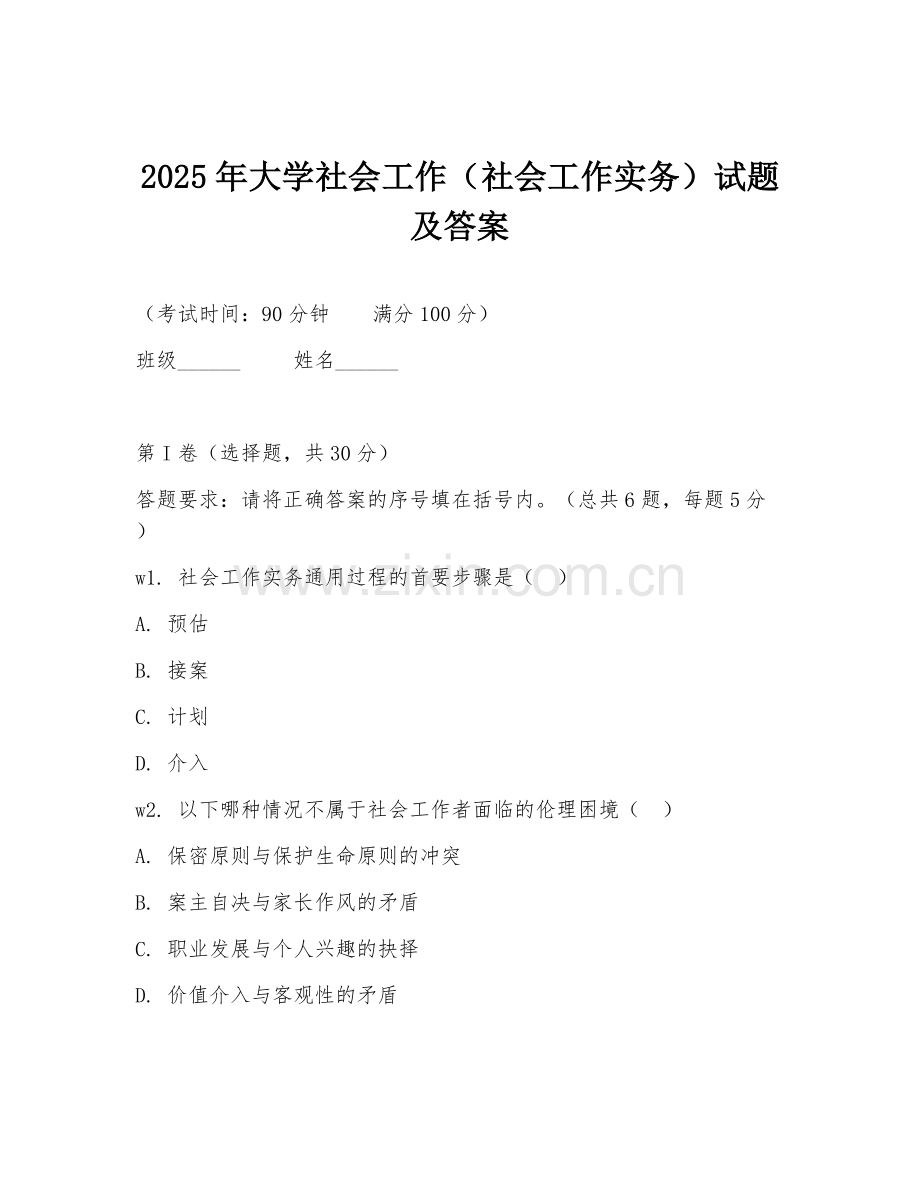 2025年大学社会工作（社会工作实务）试题及答案

（考试时间：90分钟　　满分100分）

班级______　　姓名______

第I卷（选择题，共30分）

答题要求：请将正确答案的序号填在括号内。（总共6题，每题5分）

w1. 社会工作实务通用过程的首要步骤是（　）

A. 预估

B. 接案

C. 计划

D. 介入

w2. 以下哪种情况不属于社会工作者面临的伦理困境（　）

A. 保密原则与保护生命原则的冲突

B. 案主自决与家长作风的矛盾

C. 职业发展与个人兴趣的抉择

D. 价值介入与客观性的矛盾

www.zixin.com.cn